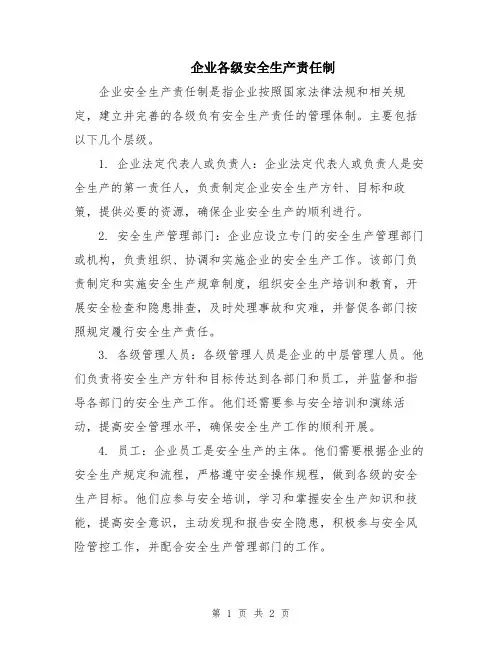 企业各级安全生产责任制

企业安全生产责任制是指企业按照国家法律法规和相关规定，建立并完善的各级负有安全生产责任的管理体制。主要包括以下几个层级。

1. 企业法定代表人或负责人：企业法定代表人或负责人是安全生产的第一责任人，负责制定企业安全生产方针、目标和政策，提供必要的资源，确保企业安全生产的顺利进行。

2. 安全生产管理部门：企业应设立专门的安全生产管理部门或机构，负责组织、协调和实施企业的安全生产工作。该部门负责制定和实施安全生产规章制度，组织安全生产培训和教育，开展安全检查和隐患排查，及时处理事故和灾难，并督促各部门按照规定履行安全生产责任。

3. 各级管理人员：各级管理人员是企业的中层管理人员。他们负责将安全生产方针和目标传达到各部门和员工，并监督和指导各部门的安全生产工作。他们还需要参与安全培训和演练活动，提高安全管理水平，确保安全生产工作的顺利开展。

4. 员工：企业员工是安全生产的主体。他们需要根据企业的安全生产规定和流程，严格遵守安全操作规程，做到各级的安全生产目标。他们应参与安全培训，学习和掌握安全生产知识和技能，提高安全意识，主动发现和报告安全隐患，积极参与安全风险管控工作，并配合安全生产管理部门的工作。

第 1 页 共 2 页